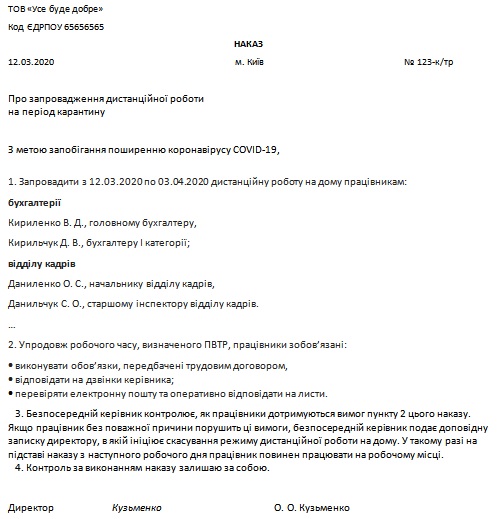 ТОВ «Усе буде добре»

Код ЄДРПОУ 65656565

НАКАЗ

12.03.2020 м. Київ № 123-к/тр

Про запровадження дистанційної роботи
на період карантину

З метою запобігання поширенню коронавірусу COVID-19,

1. Запровадити з 12.03.2020 по 03.04.2020 дистанційну роботу на дому працівникам:

бухгалтерії

Кириленко В. Д., головному бухгалтеру,

Кирильчук Д. В., бухгалтеру І категорії;

відділу кадрів

Даниленко О. С., начальнику відділу кадрів,

Данильчук С. О., старшому інспектору відділу кадрів.

...

2. Упродовж робочого часу, визначеного ПВТР, працівники зобов'язані:

• виконувати обов'язки, передбачені трудовим договором,
• відповідати на дзвінки керівника;
• перевіряти електронну пошту та оперативно відповідати на листи.

3. Безпосередній керівник контролює, як працівники дотримуються вимог пункту 2 цього наказу. Якщо працівник без поважної причини порушить ці вимоги, безпосередній керівник подає доповідну записку директору, в якій ініціює скасування режиму дистанційної роботи на дому. У такому разі на підставі наказу з наступного робочого дня працівник повинен працювати на робочому місці.
4. Контроль за виконанням наказу залишаю за собою.

Директор Кузьменко О. О. Кузьменко